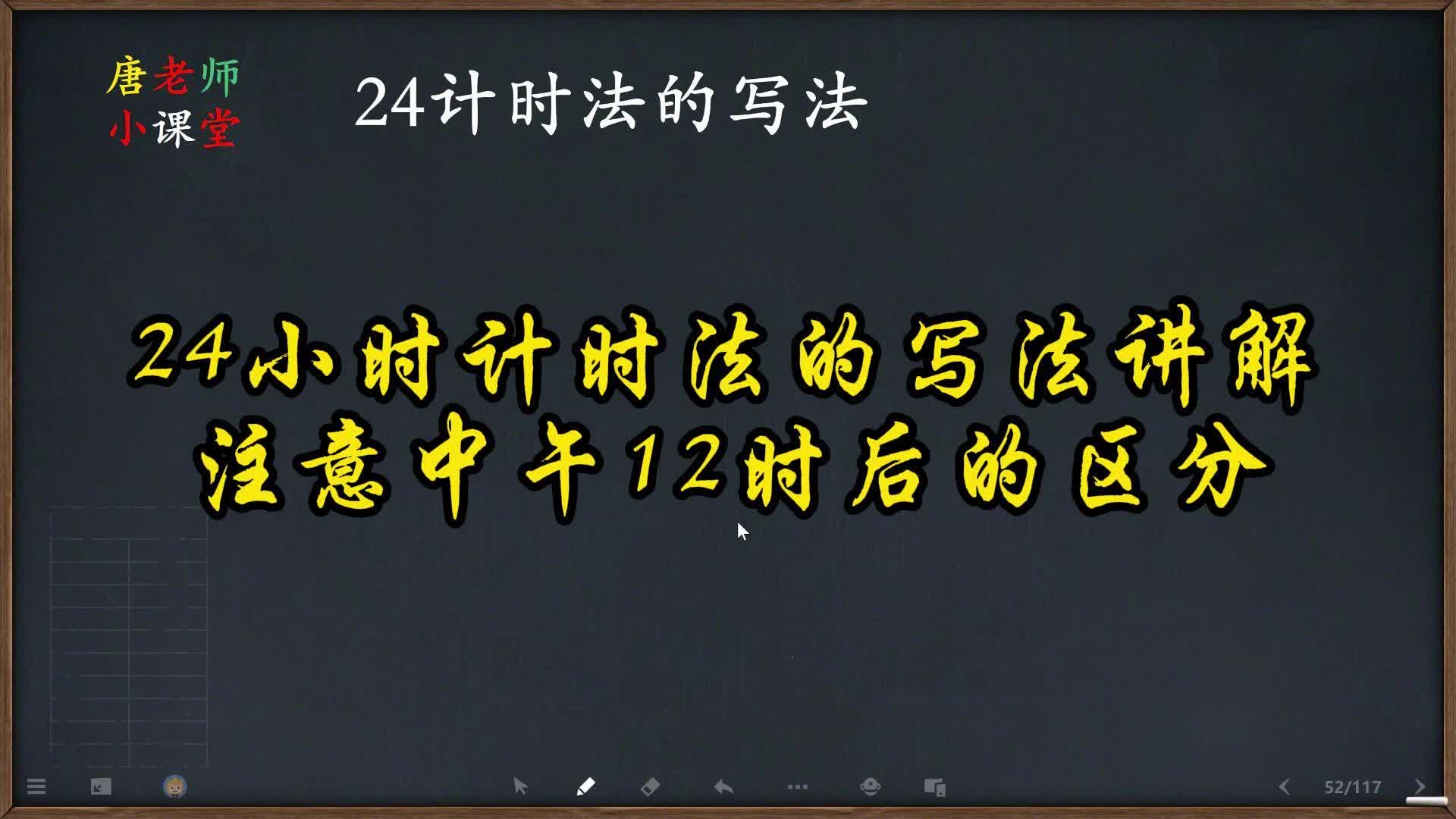 唐老师
小课堂

24计时法的写法

24小时计时法的写法讲解
注意中午12时后的区分

52/117